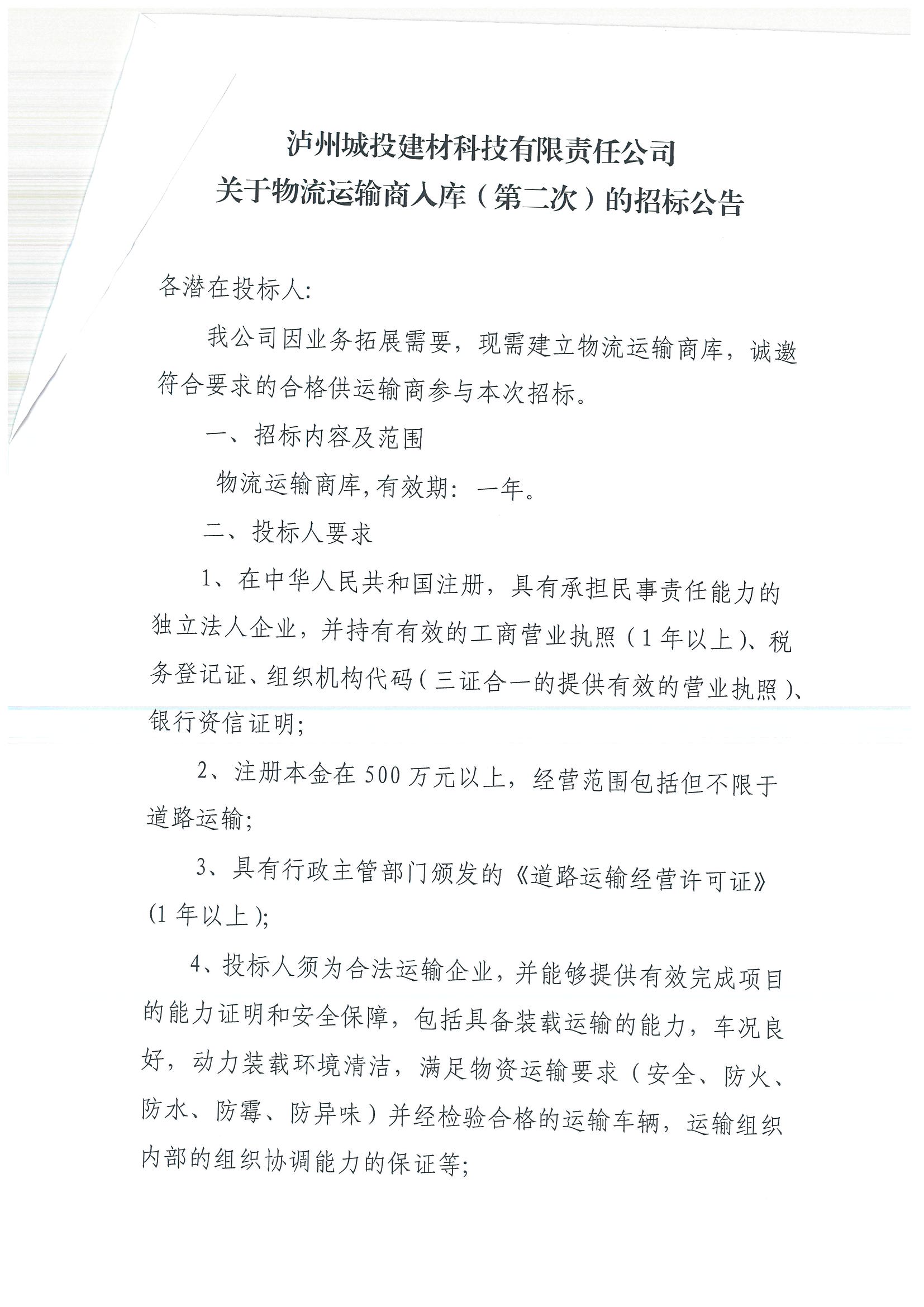 泸州城投建材科技有限责任公司
关于物流运输商入库（第二次）的招标公告

各潜在投标人:

我公司因业务拓展需要，现需建立物流运输商库，诚邀符合要求的合格供运输商参与本次招标。

一、招标内容及范围

物流运输商库,有效期：一年。

二、投标人要求

1、在中华人民共和国注册，具有承担民事责任能力的独立法人企业，并持有有效的工商营业执照（1年以上）、税务登记证、组织机构代码（三证合一的提供有效的营业执照）、银行资信证明;

2、注册本金在500万元以上，经营范围包括但不限于道路运输;

3、具有行政主管部门颁发的《道路运输经营许可证》(1年以上);

4、投标人须为合法运输企业，并能够提供有效完成项目的能力证明和安全保障，包括具备装载运输的能力，车况良好，动力装载环境清洁，满足物资运输要求（安全、防火、防水、防霉、防异味）并经检验合格的运输车辆，运输组织内部的组织协调能力的保证等;